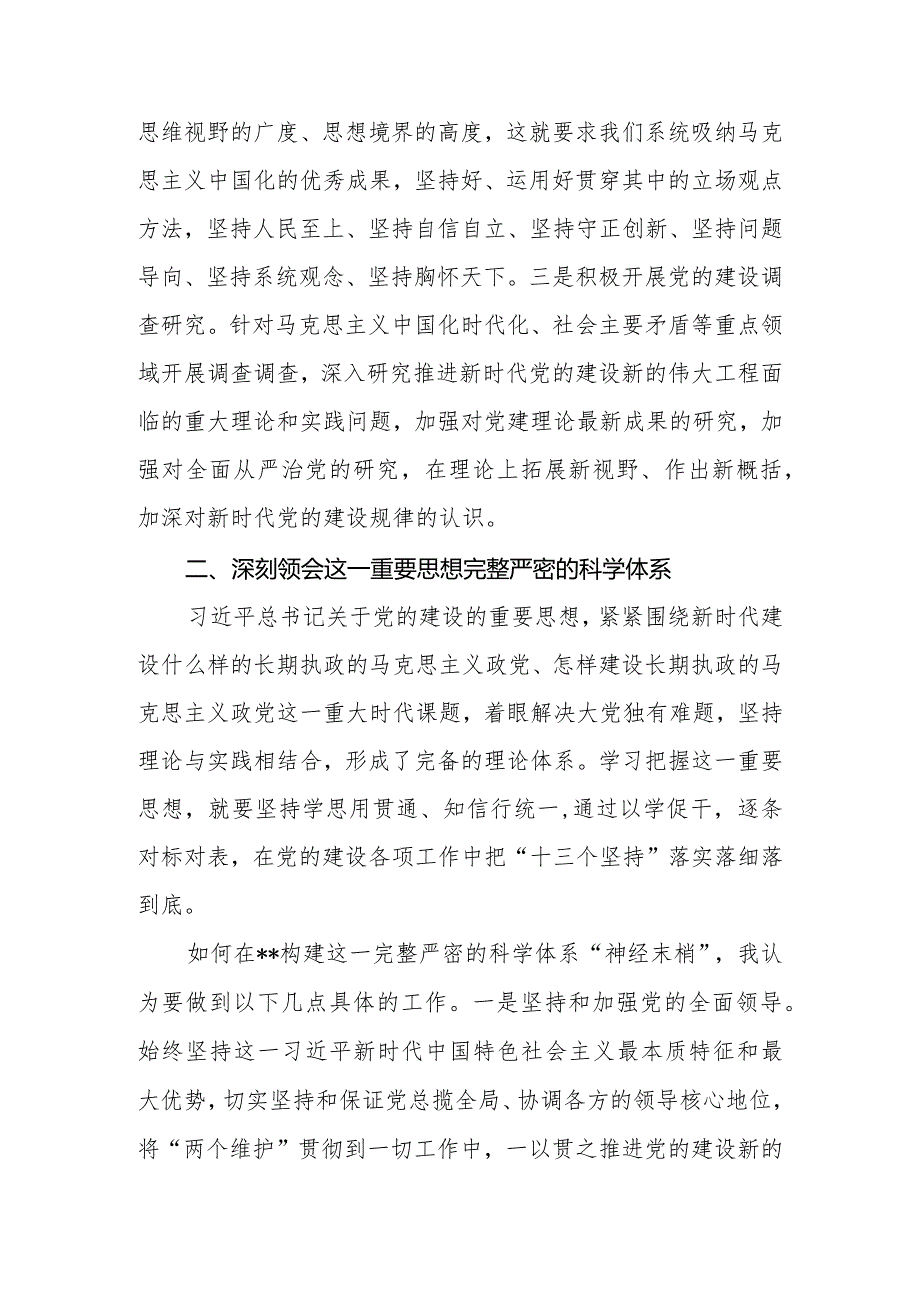 思维视野的广度、思想境界的高度，这就要求我们系统吸纳马克思主义中国化的优秀成果，坚持好、运用好贯穿其中的立场观点方法，坚持人民至上、坚持自信自立、坚持守正创新、坚持问题导向、坚持系统观念、坚持胸怀天下。三是积极开展党的建设调查研究。针对马克思主义中国化时代化、社会主要矛盾等重点领域开展调查调查，深入研究推进新时代党的建设新的伟大工程面临的重大理论和实践问题，加强对党建理论最新成果的研究，加强对全面从严治党的研究，在理论上拓展新视野、作出新概括，加深对新时代党的建设规律的认识。

二、深刻领会这一重要思想完整严密的科学体系

习近平总书记关于党的建设的重要思想，紧紧围绕新时代建设什么样的长期执政的马克思主义政党、怎样建设长期执政的马克思主义政党这一重大时代课题，着眼解决大党独有难题，坚持理论与实践相结合，形成了完备的理论体系。学习把握这一重要思想，就要坚持学思用贯通、知信行统一，通过以学促干，逐条对标对表，在党的建设各项工作中把“十三个坚持”落实落细落到底。

如何在**构建这一完整严密的科学体系“神经末梢”，我认为要做到以下几点具体的工作。一是坚持和加强党的全面领导。始终坚持这一习近平新时代中国特色社会主义最本质特征和最大优势，切实坚持和保证党总揽全局、协调各方的领导核心地位，将“两个维护”贯彻到一切工作中，一以贯之推进党的建设新的